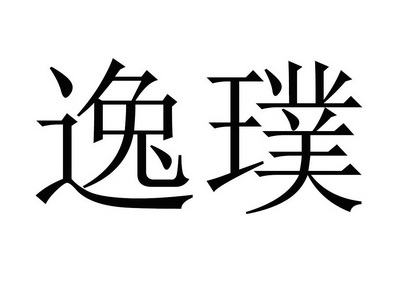 逸璞